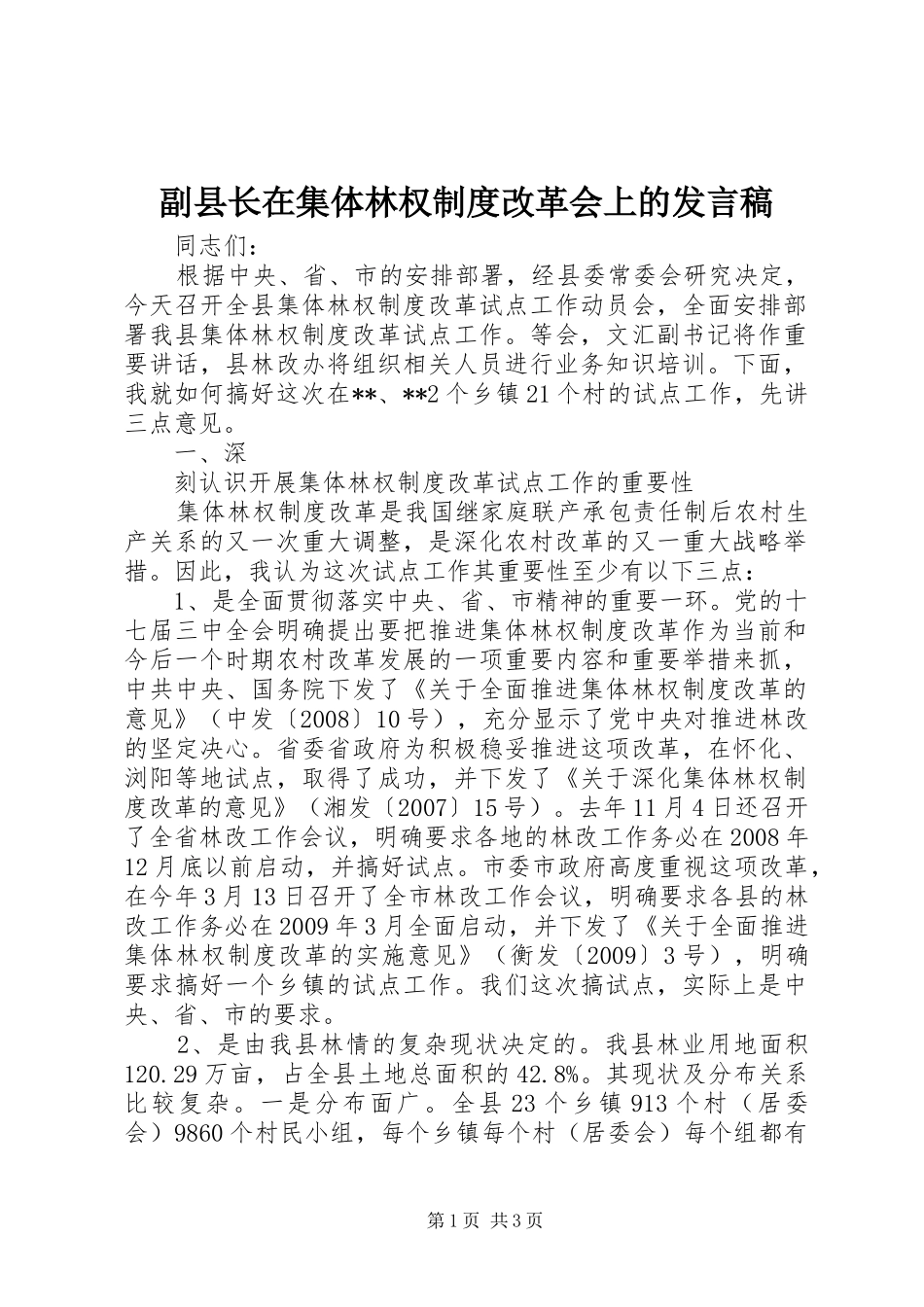 副县长在集体林权制度改革会上的发言稿

同志们：

根据中央、省、市的安排部署，经县委常委会研究决定，今天召开全县集体林权制度改革试点工作动员会，全面安排部署我县集体林权制度改革试点工作。等会，文汇副书记将作重要讲话，县林改办将组织相关人员进行业务知识培训。下面，我就如何搞好这次在**、**2个乡镇21个村的试点工作，先讲三点意见。

一、深

刻认识开展集体林权制度改革试点工作的重要性

集体林权制度改革是我国继家庭联产承包责任制后农村生产关系的又一次重大调整，是深化农村改革的又一重大战略举措。因此，我认为这次试点工作其重要性至少有以下三点：

1、是全面贯彻落实中央、省、市精神的重要一环。党的十七届三中全会明确提出要把推进集体林权制度改革作为当前和今后一个时期农村改革发展的一项重要内容和重要举措来抓，中共中央、国务院下发了《关于全面推进集体林权制度改革的意见》（中发〔2008〕10号），充分显示了党中央对推进林改的坚定决心。省委省政府为积极稳妥推进这项改革，在怀化、浏阳等地试点，取得了成功，并下发了《关于深化集体林权制度改革的意见》（湘发〔2007〕15号）。去年11月4日还召开了全省林改工作会议，明确要求各地的林改工作务必在2008年12月底以前启动，并搞好试点。市委市政府高度重视这项改革，在今年3月13日召开了全市林改工作会议，明确要求各县的林改工作务必在2009年3月全面启动，并下发了《关于全面推进集体林权制度改革的实施意见》（衡发〔2009〕3号），明确要求搞好一个乡镇的试点工作。我们这次搞试点，实际上是中央、省、市的要求。

2、是由我县林情的复杂现状决定的。我县林业用地面积120.29万亩，占全县土地总面积的42.8%。其现状及分布关系比较复杂。一是分布面广。全县23个乡镇913个村（居委会）9860个村民小组，每个乡镇每个村（居委会）每个组都有

第1页 共3页